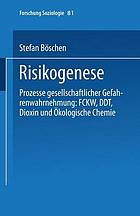 Forschung Soziologie 81

Stefan Böschen

Risikogenese

Prozesse gesellschaftlicher Gefahrenwahrnehmung: FCKW, DDT, Dioxin und Ökologische Chemie